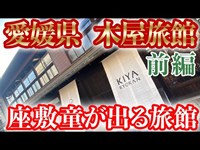 愛媛県 木屋旅館

前編

KIYA
RYOKAN

座敷童が出る旅館